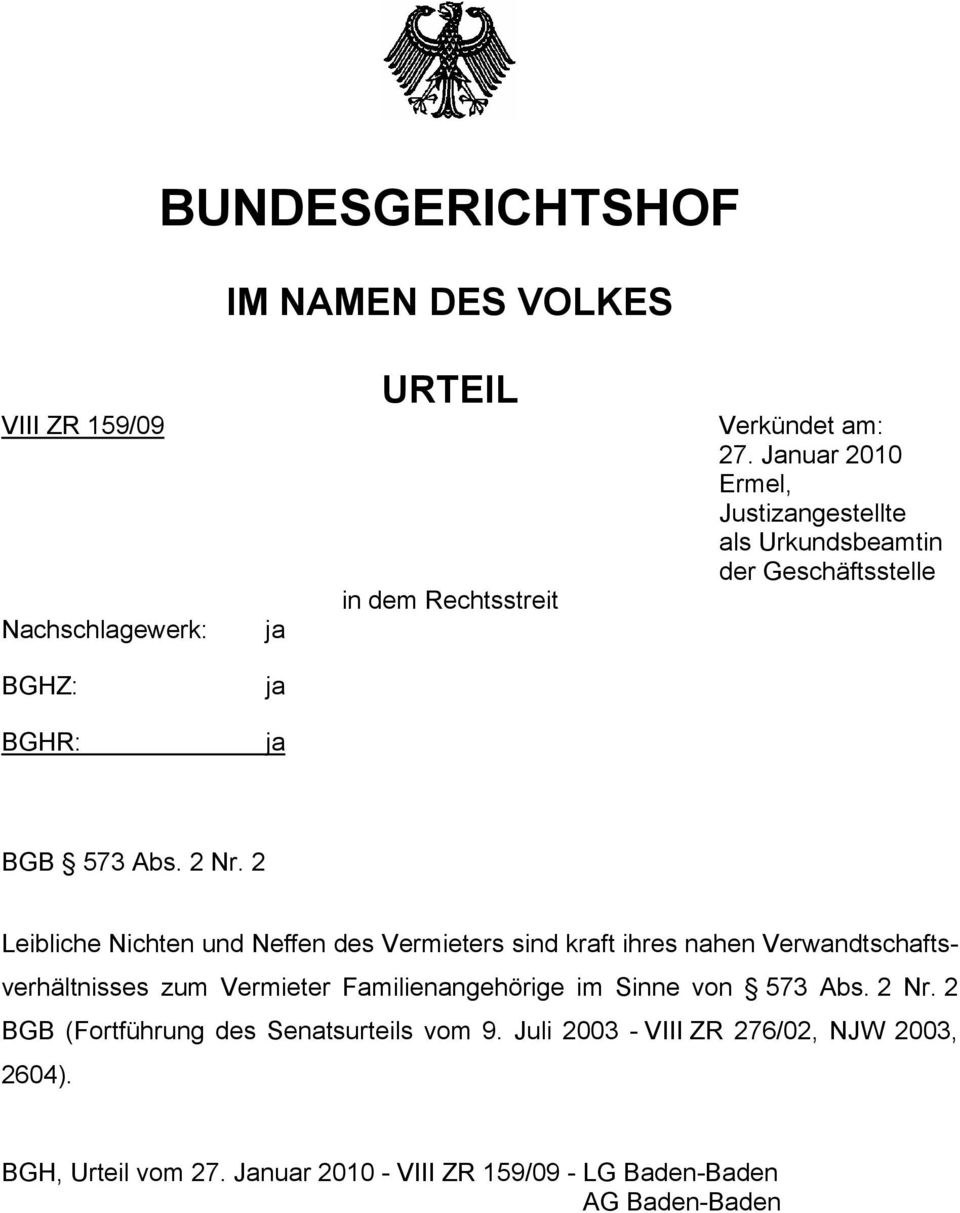 BUNDESGERICHTSHOF

IM NAMEN DES VOLKES

URTEIL

VIII ZR 159/09

Verkündet am:
27. Januar 2010
Ermel,
Justizangestellte
als Urkundsbeamtin
der Geschäftsstelle

in dem Rechtsstreit

Nachschlagewerk: ja

BGHZ: ja

BGHR: ja

BGB § 573 Abs. 2 Nr. 2

Leibliche Nichten und Neffen des Vermieters sind kraft ihres nahen Verwandtschaftsverhältnisses zum Vermieter Familienangehörige im Sinne von § 573 Abs. 2 Nr. 2 BGB (Fortführung des Senatsurteils vom 9. Juli 2003 - VIII ZR 276/02, NJW 2003, 2604).

BGH, Urteil vom 27. Januar 2010 - VIII ZR 159/09 - LG Baden-Baden
AG Baden-Baden